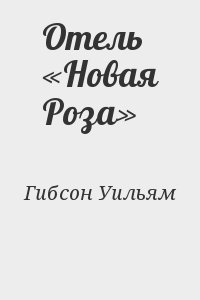 Отель «Новая Роза»

Гибсон Уильям